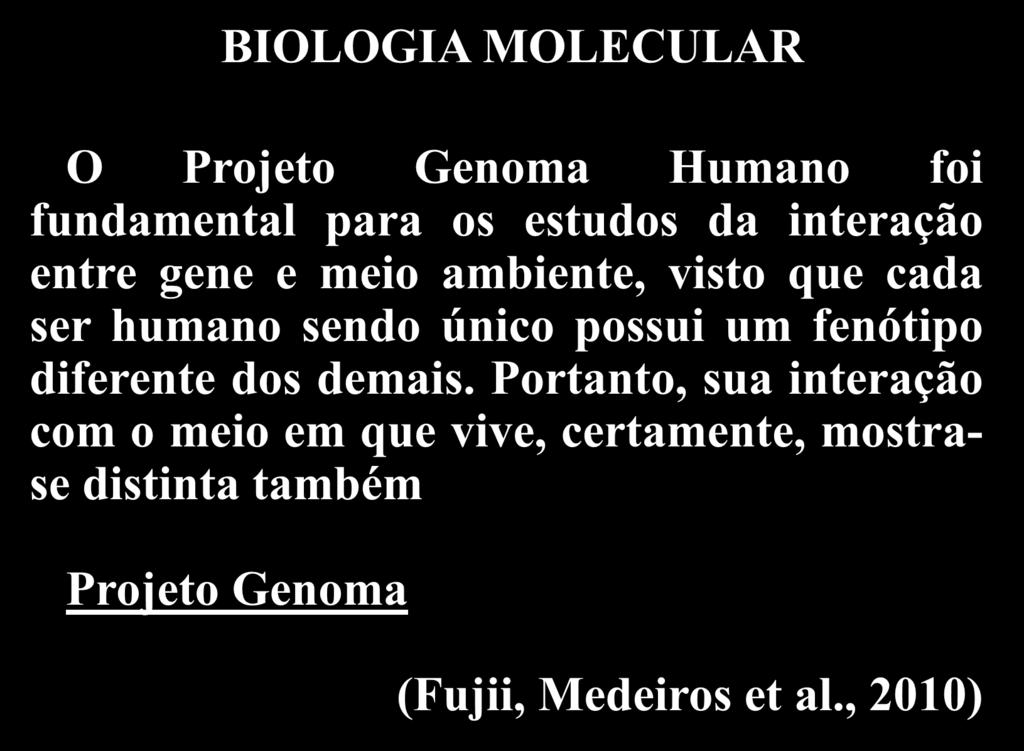 BIOLOGIA MOLECULAR

O Projeto Genoma Humano foi fundamental para os estudos da interação entre gene e meio ambiente, visto que cada ser humano sendo único possui um fenótipo diferente dos demais. Portanto, sua interação com o meio em que vive, certamente, mostra-se distinta também

Projeto Genoma

(Fujii, Medeiros et al., 2010)